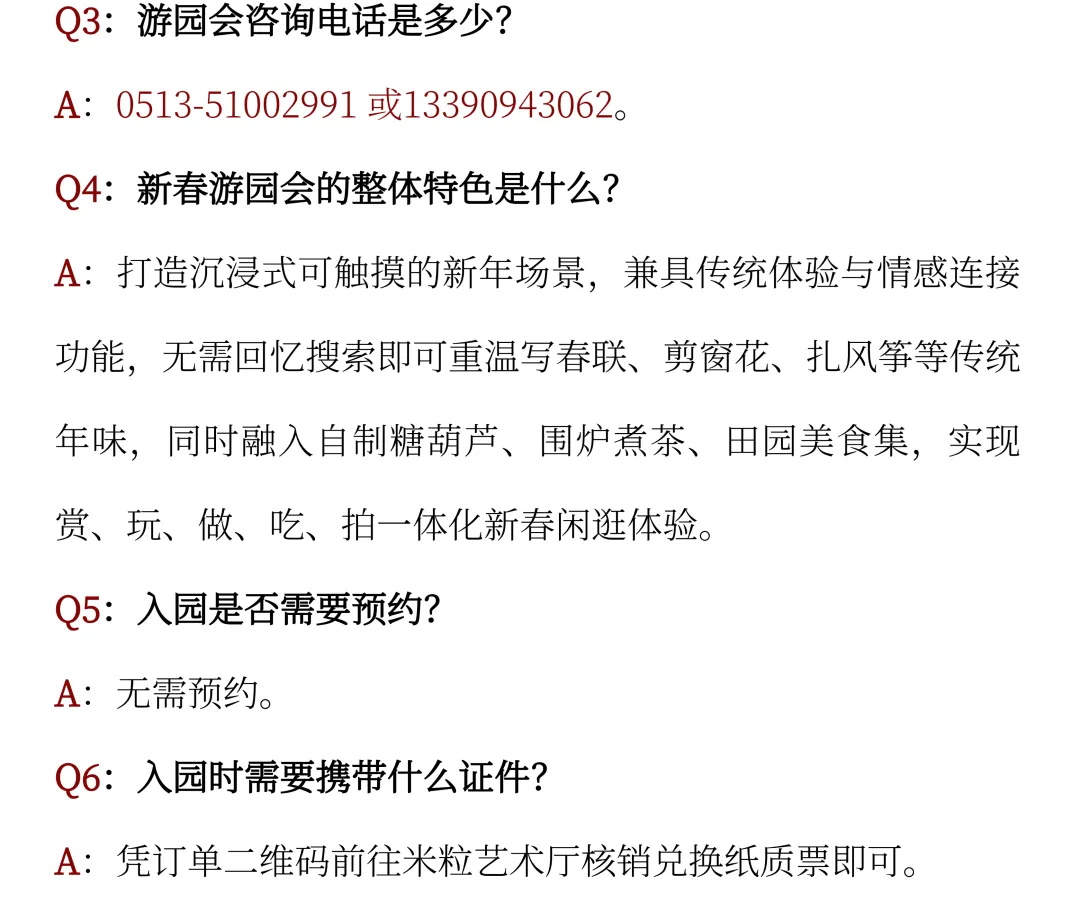 Q3：游园会咨询电话是多少？

A：0513-51002991 或13390943062。

Q4：新春游园会的整体特色是什么？

A：打造沉浸式可触摸的新年场景，兼具传统体验与情感连接功能，无需回忆搜索即可重温写春联、剪窗花、扎风筝等传统年味，同时融入自制糖葫芦、围炉煮茶、田园美食集，实现赏、玩、做、吃、拍一体化新春闲逛体验。

Q5：入园是否需要预约？

A：无需预约。

Q6：入园时需要携带什么证件？

A：凭订单二维码前往米粒艺术厅核销兑换纸质票即可。